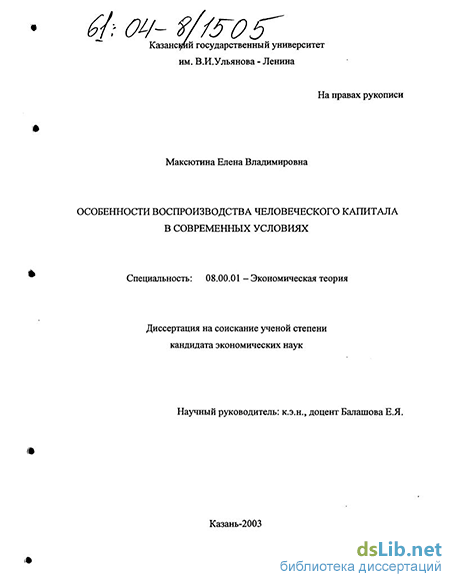 61:04-8/1505

Казанский государственный университет
им. В.И.Ульянова - Ленина

На правах рукописи

Максютина Елена Владимировна

ОСОБЕННОСТИ ВОСПРОИЗВОДСТВА ЧЕЛОВЕЧЕСКОГО КАПИТАЛА В СОВРЕМЕННЫХ УСЛОВИЯХ

Специальность: 08.00.01 – Экономическая теория

Диссертация на соискание ученой степени кандидата экономических наук

Научный руководитель: к.э.н., доцент Балашова Е.Я.

Казань-2003

dsLib.net
библиотека диссертаций